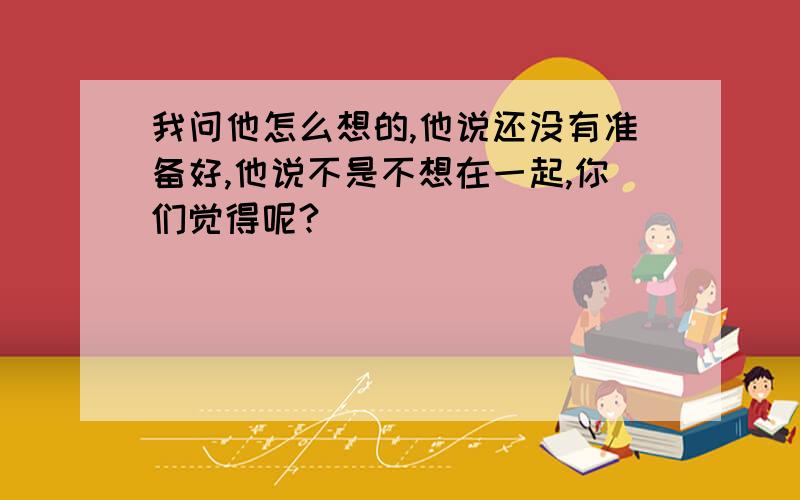 我问他怎么想的,他说还没有准备好,他说不是不想在一起,你们觉得呢?